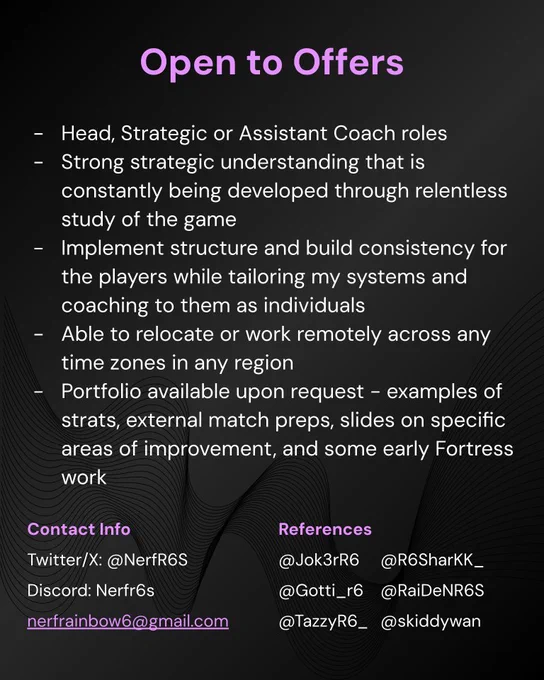 Open to Offers

- Head, Strategic or Assistant Coach roles
- Strong strategic understanding that is constantly being developed through relentless study of the game
- Implement structure and build consistency for the players while tailoring my systems and coaching to them as individuals
- Able to relocate or work remotely across any time zones in any region
- Portfolio available upon request - examples of strats, external match preps, slides on specific areas of improvement, and some early Fortress work

Contact Info
Twitter/X: @NerfR6S
Discord: Nerfr6s
nerfrainbow6@gmail.com

References
@Jok3rR6 @R6SharKK_
@Gotti_r6 @RaiDeNR6S
@TazzyR6_ @skiddywan